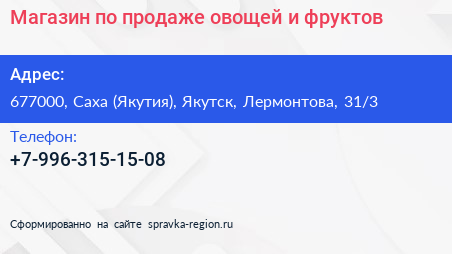 Магазин по продаже овощей и фруктов

Адрес:

677000, Саха (Якутия), Якутск, Лермонтова, 31/3

Телефон:

+7-996-315-15-08

Сформированно на сайте spravka-region.ru